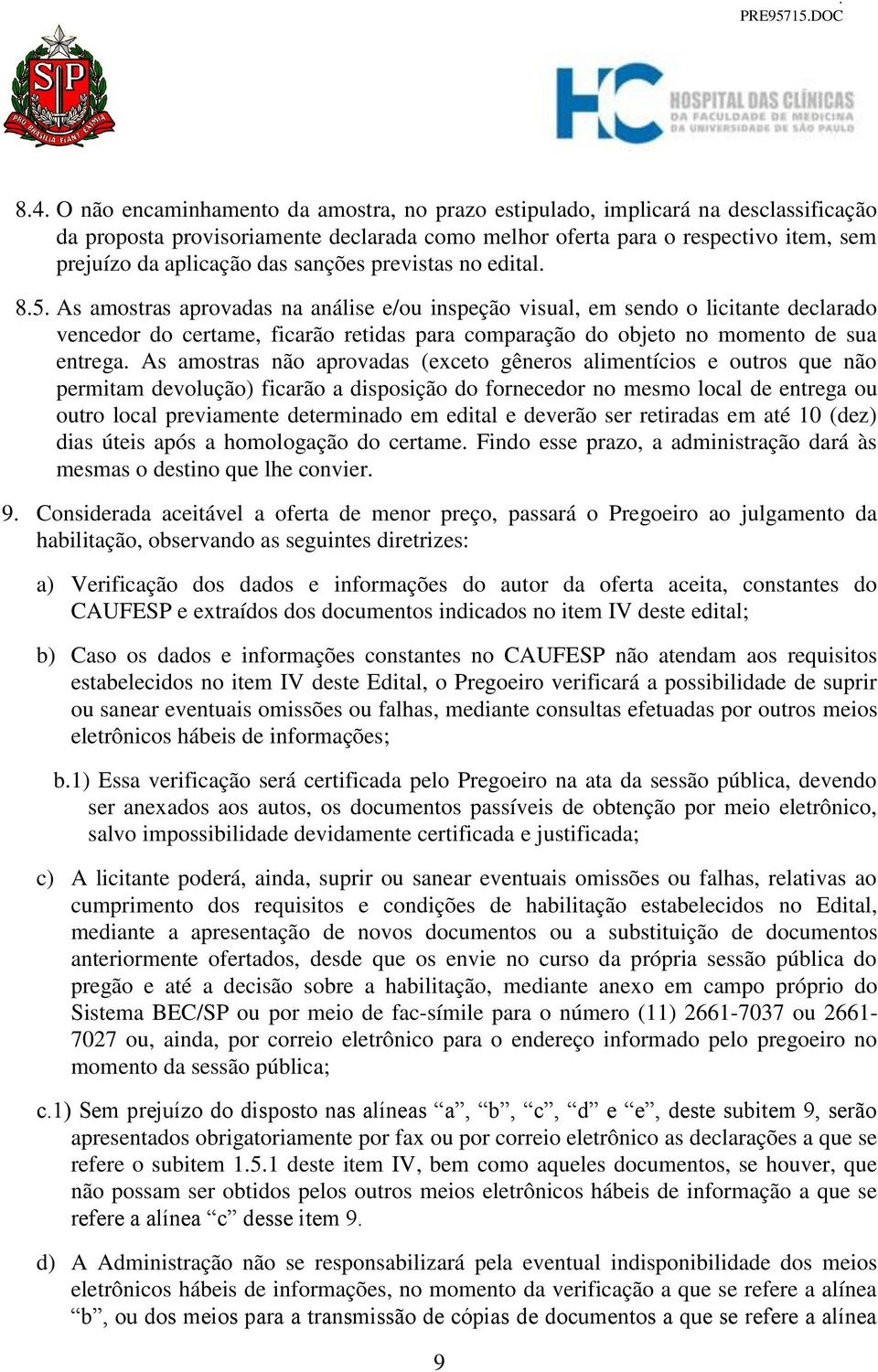 PRE95715.DOC

SP
PRO BRASILIA FIANT EXIMIA

HC HOSPITAL DAS CLÍNICAS DA FACULDADE DE MEDICINA DA UNIVERSIDADE DE SÃO PAULO

8.4. O não encaminhamento da amostra, no prazo estipulado, implicará na desclassificação da proposta provisoriamente declarada como melhor oferta para o respectivo item, sem prejuízo da aplicação das sanções previstas no edital.

8.5. As amostras aprovadas na análise e/ou inspeção visual, em sendo o licitante declarado vencedor do certame, ficarão retidas para comparação do objeto no momento de sua entrega. As amostras não aprovadas (exceto gêneros alimentícios e outros que não permitam devolução) ficarão a disposição do fornecedor no mesmo local de entrega ou outro local previamente determinado em edital e deverão ser retiradas em até 10 (dez) dias úteis após a homologação do certame. Findo esse prazo, a administração dará às mesmas o destino que lhe convier.

9. Considerada aceitável a oferta de menor preço, passará o Pregoeiro ao julgamento da habilitação, observando as seguintes diretrizes:

a) Verificação dos dados e informações do autor da oferta aceita, constantes do CAUFESP e extraídos dos documentos indicados no item IV deste edital;

b) Caso os dados e informações constantes no CAUFESP não atendam aos requisitos estabelecidos no item IV deste Edital, o Pregoeiro verificará a possibilidade de suprir ou sanear eventuais omissões ou falhas, mediante consultas efetuadas por outros meios eletrônicos hábeis de informações;

b.1) Essa verificação será certificada pelo Pregoeiro na ata da sessão pública, devendo ser anexados aos autos, os documentos passíveis de obtenção por meio eletrônico, salvo impossibilidade devidamente certificada e justificada;

c) A licitante poderá, ainda, suprir ou sanear eventuais omissões ou falhas, relativas ao cumprimento dos requisitos e condições de habilitação estabelecidos no Edital, mediante a apresentação de novos documentos ou a substituição de documentos anteriormente ofertados, desde que os envie no curso da própria sessão pública do pregão e até a decisão sobre a habilitação, mediante anexo em campo próprio do Sistema BEC/SP ou por meio de fac-símile para o número (11) 2661-7037 ou 2661-7027 ou, ainda, por correio eletrônico para o endereço informado pelo pregoeiro no momento da sessão pública;

c.1) Sem prejuízo do disposto nas alíneas “a”, “b”, “c”, “d” e “e”, deste subitem 9, serão apresentados obrigatoriamente por fax ou por correio eletrônico as declarações a que se refere o subitem 1.5.1 deste item IV, bem como aqueles documentos, se houver, que não possam ser obtidos pelos outros meios eletrônicos hábeis de informação a que se refere a alínea “c” desse item 9.

d) A Administração não se responsabilizará pela eventual indisponibilidade dos meios eletrônicos hábeis de informações, no momento da verificação a que se refere a alínea “b”, ou dos meios para a transmissão de cópias de documentos a que se refere a alínea

9